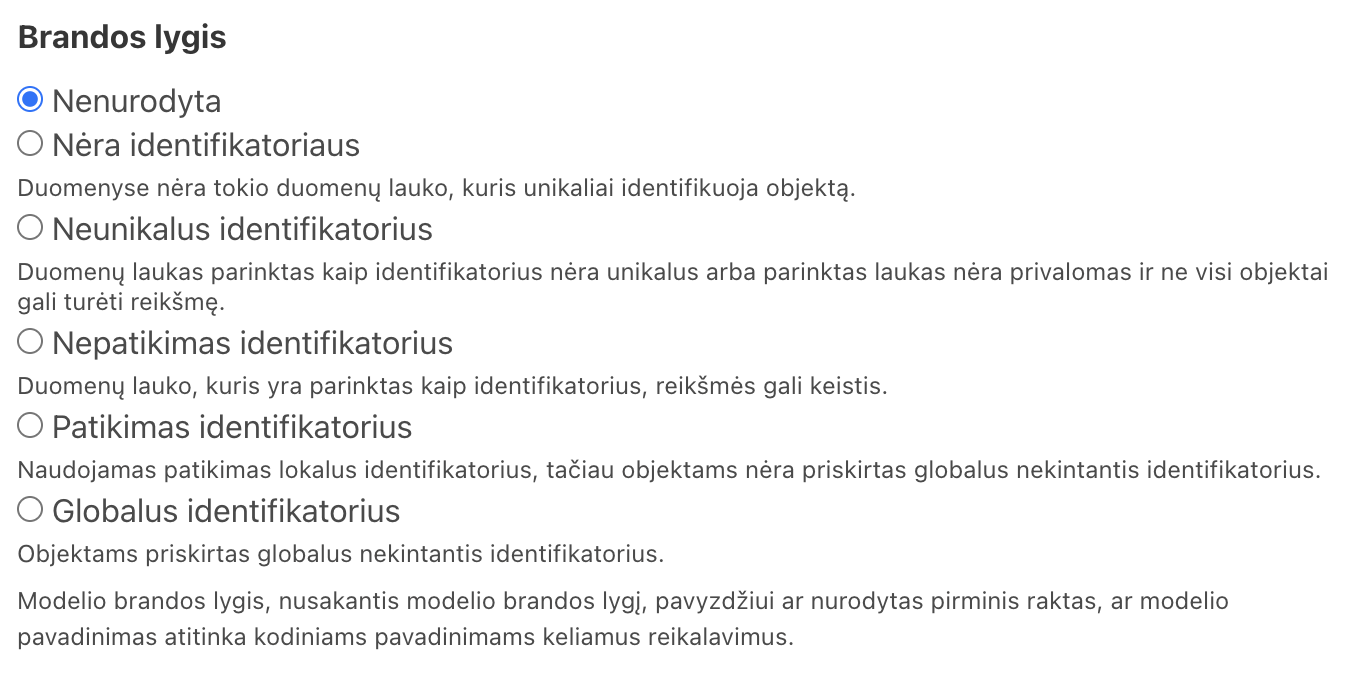 Brandos lygis

Nenurodyta
Nėra identifikatoriaus
Duomenyse nėra tokio duomenų lauko, kuris unikaliai identifikuoja objektą.
Neunikalus identifikatorius
Duomenų laukas parinktas kaip identifikatorius nėra unikalus arba parinktas laukas nėra privalomas ir ne visi objektai gali turėti reikšmę.
Nepatikimas identifikatorius
Duomenų lauko, kuris yra parinktas kaip identifikatorius, reikšmės gali keistis.
Patikimas identifikatorius
Naudojamas patikimas lokalus identifikatorius, tačiau objektams nėra priskirtas globalus nekintantis identifikatorius.
Globalus identifikatorius
Objektams priskirtas globalus nekintantis identifikatorius.

Modelio brandos lygis, nusakantis modelio brandos lygį, pavyzdžiui ar nurodytas pirminis raktas, ar modelio pavadinimas atitinka kodiniams pavadinimams keliamus reikalavimus.